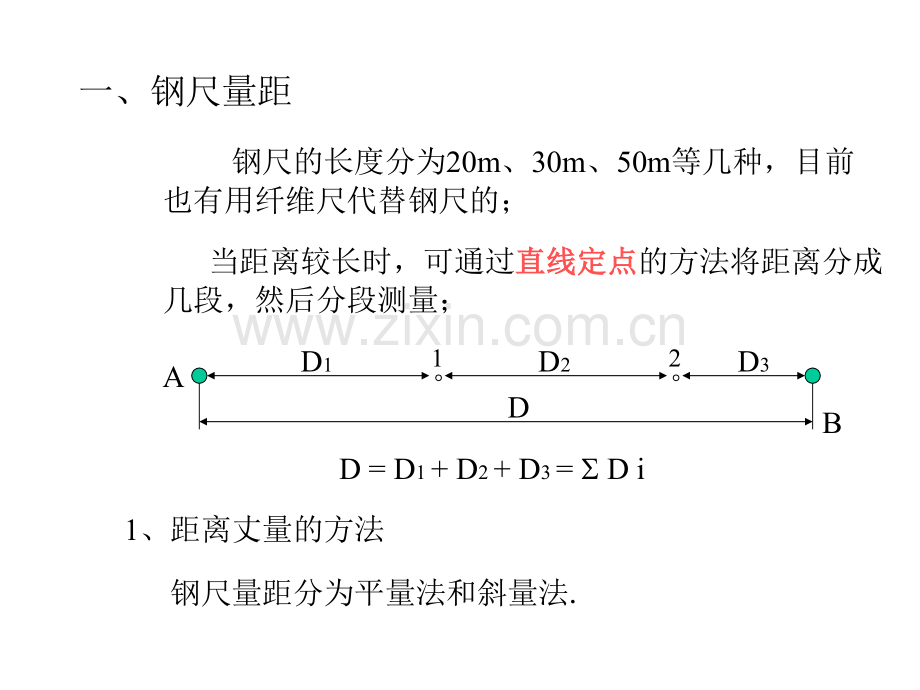 一、钢尺量距

钢尺的长度分为20m、30m、50m等几种，目前也有用纤维尺代替钢尺的；

当距离较长时，可通过直线定点的方法将距离分成几段，然后分段测量；

www.zixin.com.cn

A

$D_1$

1

$D_2$

2

$D_3$

D

B

$D = D_1 + D_2 + D_3 = \Sigma D i$

1、距离丈量的方法

钢尺量距分为平量法和斜量法.